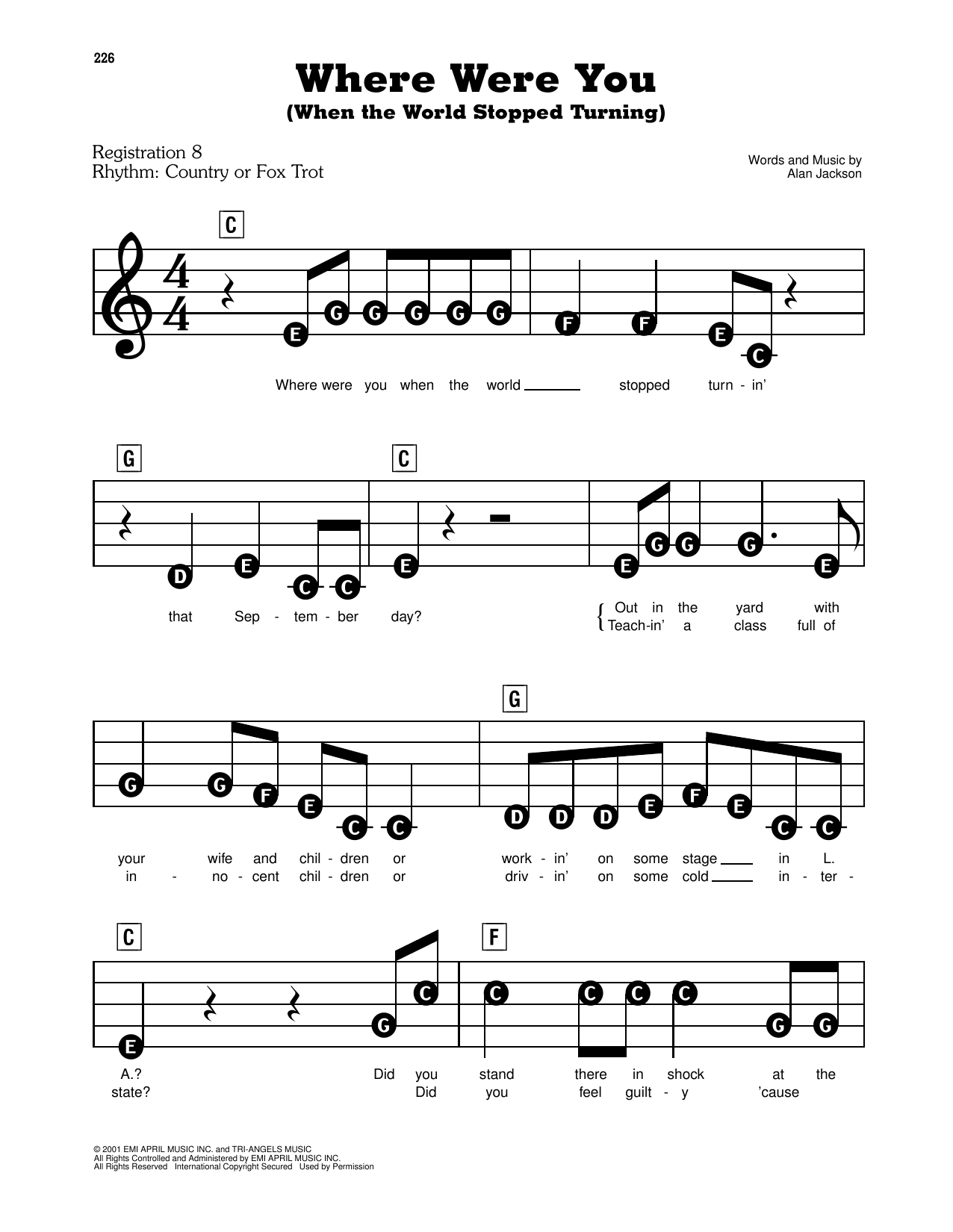 226

Where Were You
(When the World Stopped Turning)

Registration 8
Rhythm: Country or Fox Trot

Words and Music by
Alan Jackson

C

E G G G G G F F E C

Where were you when the world ___ stopped turn - in'

G C

D E C C E E G G G E

that Sep - tem - ber day?

Out in the yard with
Teach-in' a class full of

G

G G F E C C D D D E F E C C

your wife and chil - dren or work - in' on some stage ___ in L.
in - no - cent chil - dren or driv - in' on some cold ___ in - ter -

C F

E G C C C C C G G

A.? Did you stand there in shock at the
state? Did you feel guilt - y 'cause

© 2001 EMI APRIL MUSIC INC. and TRI-ANGELS MUSIC
All Rights Controlled and Administered by EMI APRIL MUSIC INC.
All Rights Reserved International Copyright Secured Used by Permission